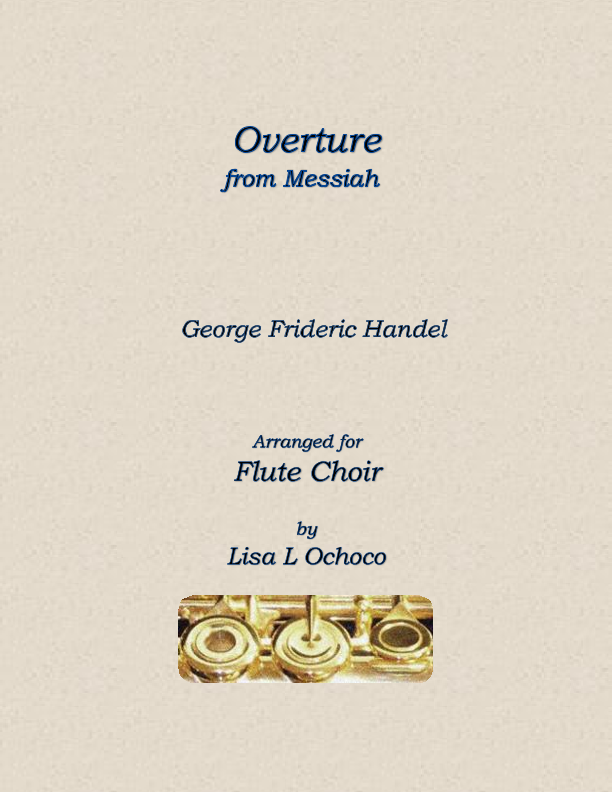 Overture
from Messiah

George Frideric Handel

Arranged for
Flute Choir

by
Lisa L Ochoco